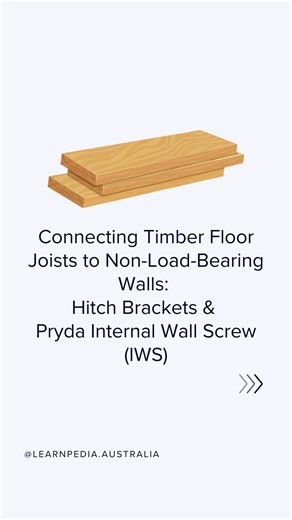 Connecting Timber Floor Joists to Non-Load-Bearing Walls:
Hitch Brackets &
Pryda Internal Wall Screw (IWS)

@LEARNPEDIA.AUSTRALIA